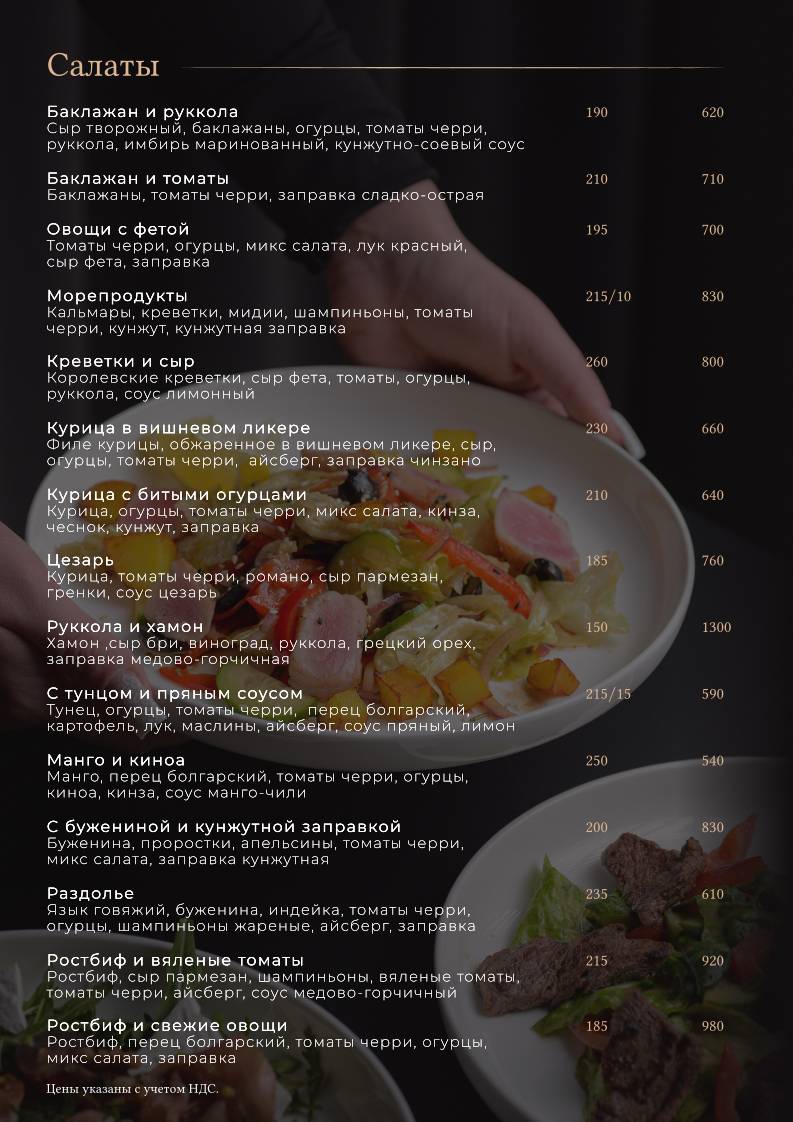 Салаты

Баклажан и руккола 190 620
Сыр творожный, баклажаны, огурцы, томаты черри, руккола, имбирь маринованный, кунжутно-соевый соус

Баклажан и томаты 210 710
Баклажаны, томаты черри, заправка сладко-острая

Овощи с фетой 195 700
Томаты черри, огурцы, микс салата, лук красный, сыр фета, заправка

Морепродукты 215/10 830
Кальмары, креветки, мидии, шампиньоны, томаты черри, кунжут, кунжутная заправка

Креветки и сыр 260 800
Королевские креветки, сыр фета, томаты, огурцы, руккола, соус лимонный

Курица в вишневом ликере 230 660
Филе курицы, обжаренное в вишневом ликере, сыр, огурцы, томаты черри, айсберг, заправка чинзано

Курица с битыми огурцами 210 640
Курица, огурцы, томаты черри, микс салата, кинза, чеснок, кунжут, заправка

Цезарь 185 760
Курица, томаты черри, романо, сыр пармезан, гренки, соус цезарь

Руккола и хамон 150 1300
Хамон ,сыр бри, виноград, руккола, грецкий орех, заправка медово-горчичная

С тунцом и пряным соусом 215/15 590
Тунец, огурцы, томаты черри, перец болгарский, картофель, лук, маслины, айсберг, соус пряный, лимон

Манго и киноа 250 540
Манго, перец болгарский, томаты черри, огурцы, киноа, кинза, соус манго-чили

С бужениной и кунжутной заправкой 200 830
Буженина, проростки, апельсины, томаты черри, микс салата, заправка кунжутная

Раздолье 235 610
Язык говяжий, буженина, индейка, томаты черри, огурцы, шампиньоны жареные, айсберг, заправка

Ростбиф и вяленые томаты 215 920
Ростбиф, сыр пармезан, шампиньоны, вяленые томаты, томаты черри, айсберг, соус медово-горчичный

Ростбиф и свежие овощи 185 980
Ростбиф, перец болгарский, томаты черри, огурцы, микс салата, заправка

Цены указаны с учетом НДС.